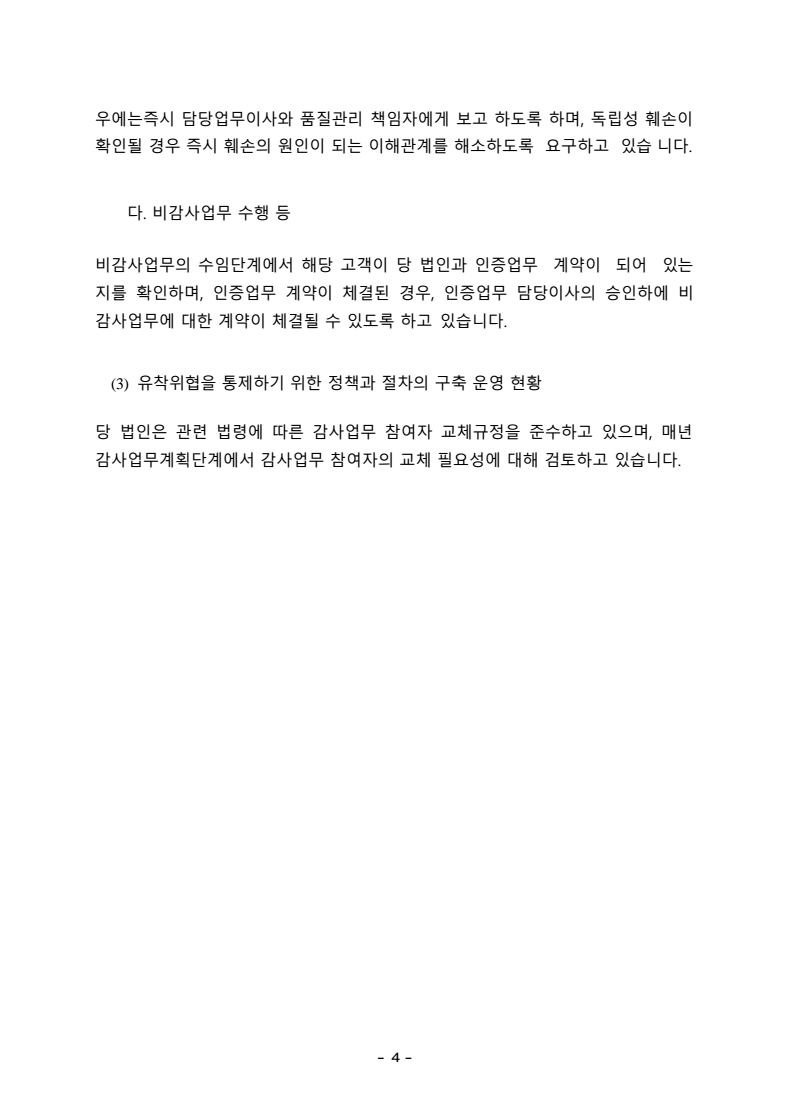 우에는즉시 담당업무이사와 품질관리 책임자에게 보고 하도록 하며, 독립성 훼손이 확인될 경우 즉시 훼손의 원인이 되는 이해관계를 해소하도록 요구하고 있습 니다.

다. 비감사업무 수행 등

비감사업무의 수임단계에서 해당 고객이 당 법인과 인증업무 계약이 되어 있는지를 확인하며, 인증업무 계약이 체결된 경우, 인증업무 담당이사의 승인하에 비감사업무에 대한 계약이 체결될 수 있도록 하고 있습니다.

(3) 유착위협을 통제하기 위한 정책과 절차의 구축 운영 현황

당 법인은 관련 법령에 따른 감사업무 참여자 교체규정을 준수하고 있으며, 매년 감사업무계획단계에서 감사업무 참여자의 교체 필요성에 대해 검토하고 있습니다.

- 4 -